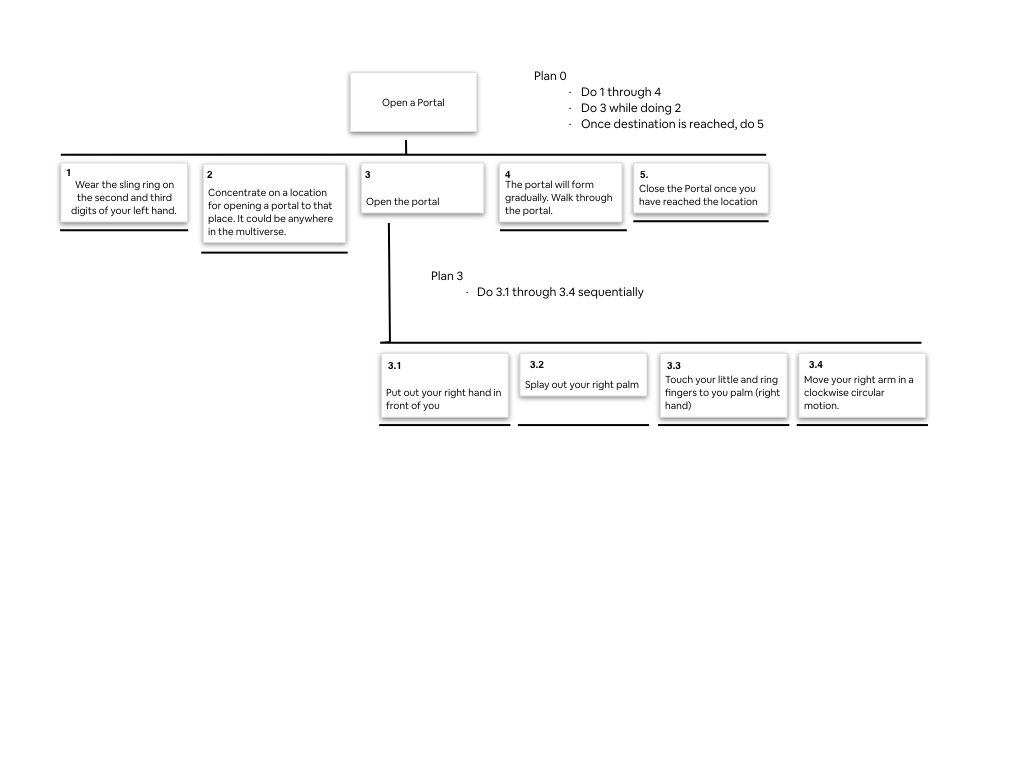 Open a Portal

Plan 0
· Do 1 through 4
· Do 3 while doing 2
· Once destination is reached, do 5

1
Wear the sling ring on the second and third digits of your left hand.

2
Concentrate on a location for opening a portal to that place. It could be anywhere in the multiverse.

3
Open the portal

4
The portal will form gradually. Walk through the portal.

5.
Close the Portal once you have reached the location

Plan 3
· Do 3.1 through 3.4 sequentially

3.1
Put out your right hand in front of you

3.2
Splay out your right palm

3.3
Touch your little and ring fingers to you palm (right hand)

3.4
Move your right arm in a clockwise circular motion.